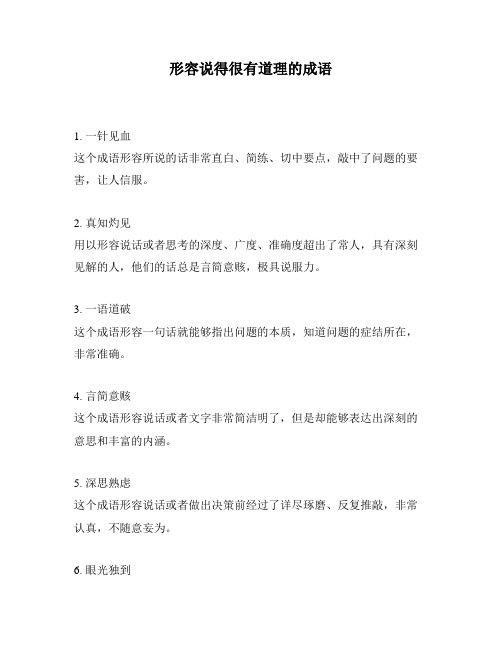 形容说得很有道理的成语

1. 一针见血
这个成语形容所说的话非常直白、简练、切中要点，敲中了问题的要害，让人信服。

2. 真知灼见
用以形容说话或者思考的深度、广度、准确度超出了常人，具有深刻见解的人，他们的话总是言简意赅，极具说服力。

3. 一语道破
这个成语形容一句话就能够指出问题的本质，知道问题的症结所在，非常准确。

4. 言简意赅
这个成语形容说话或者文字非常简洁明了，但是却能够表达出深刻的意思和丰富的内涵。

5. 深思熟虑
这个成语形容说话或者做出决策前经过了详尽琢磨、反复推敲，非常认真，不随意妄为。

6. 眼光独到